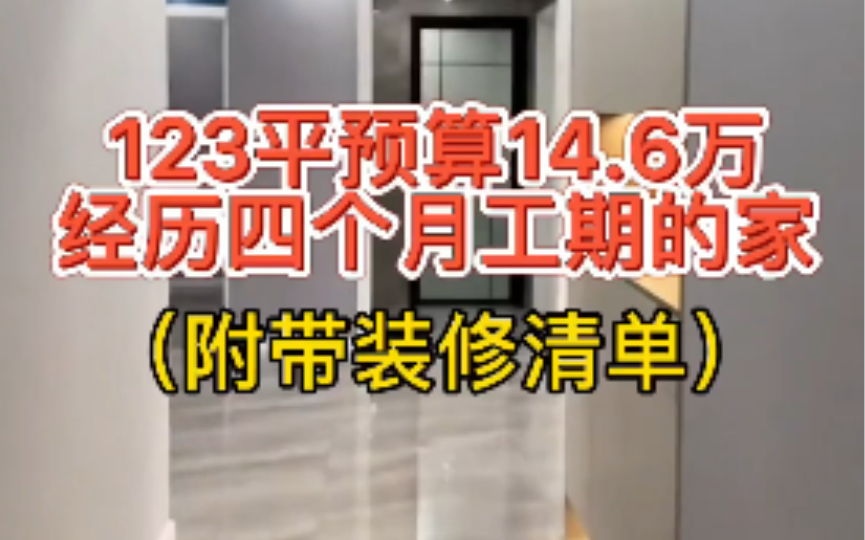 123平预算14.6万
经历四个月工期的家
（附带装修清单）